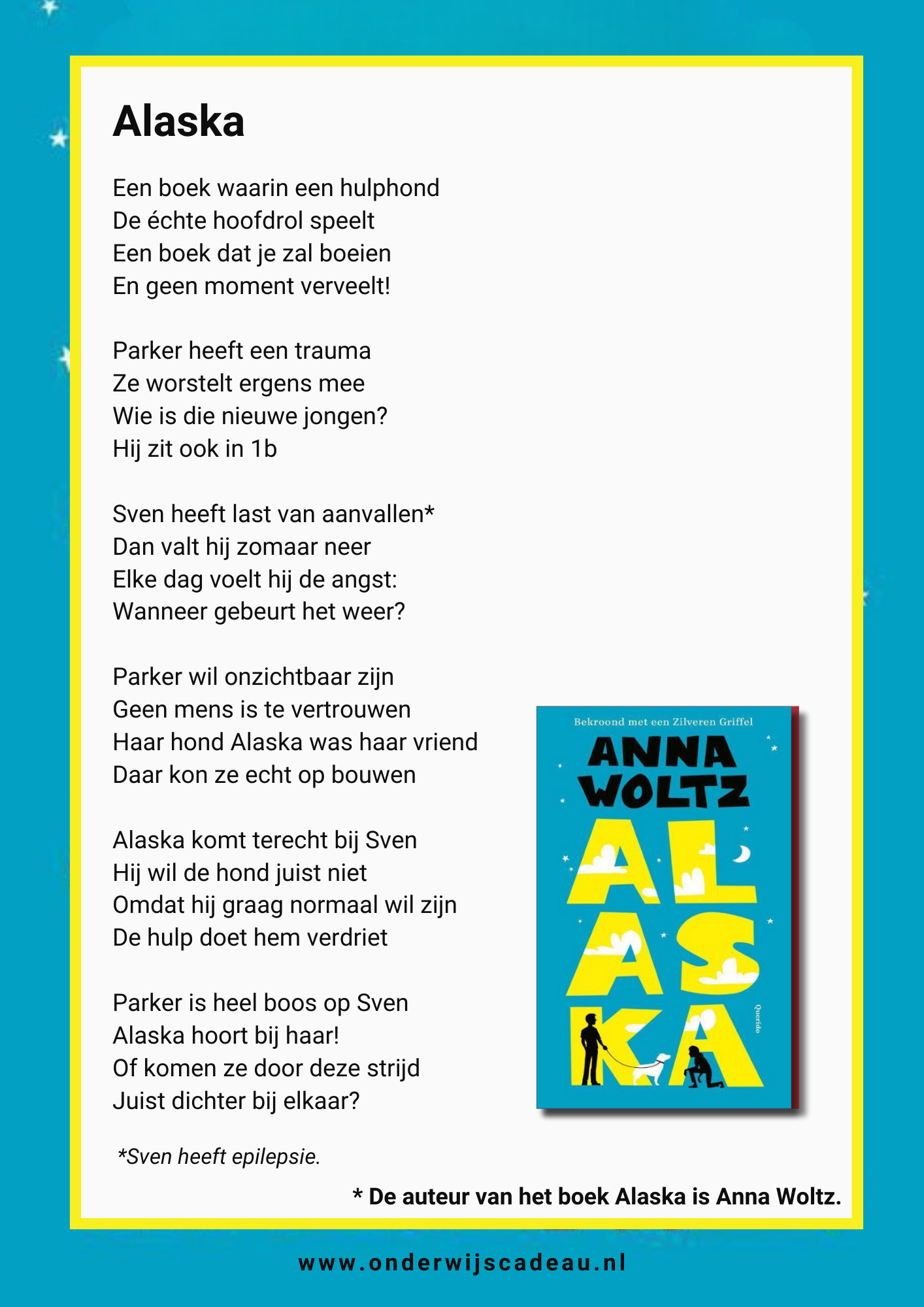 Alaska

Een boek waarin een hulphond
De échte hoofdrol speelt
Een boek dat je zal boeien
En geen moment verveelt!

Parker heeft een trauma
Ze worstelt ergens mee
Wie is die nieuwe jongen?
Hij zit ook in 1b

Sven heeft last van aanvallen*
Dan valt hij zomaar neer
Elke dag voelt hij de angst:
Wanneer gebeurt het weer?

Parker wil onzichtbaar zijn
Geen mens is te vertrouwen
Haar hond Alaska was haar vriend
Daar kon ze echt op bouwen

Alaska komt terecht bij Sven
Hij wil de hond juist niet
Omdat hij graag normaal wil zijn
De hulp doet hem verdriet

Parker is heel boos op Sven
Alaska hoort bij haar!
Of komen ze door deze strijd
Juist dichter bij elkaar?

Bekroond met een Zilveren Griffel
ANNA WOLTZ
ALASKA
Querido

*Sven heeft epilepsie.

* De auteur van het boek Alaska is Anna Woltz.

www.onderwijscadeau.nl